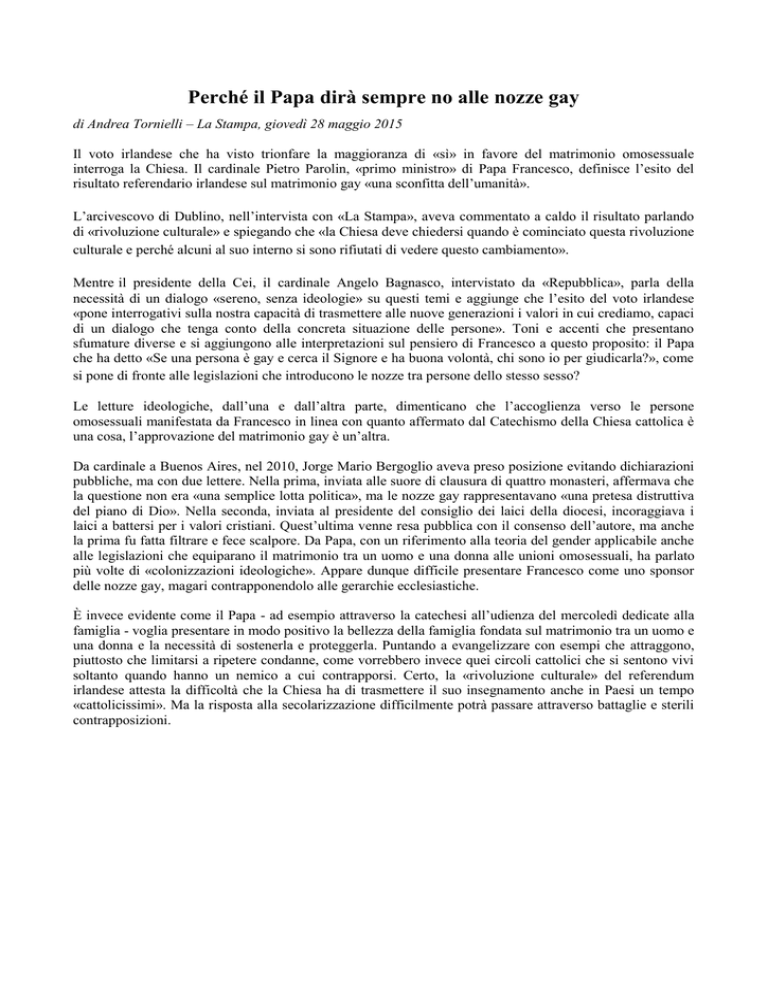 Perché il Papa dirà sempre no alle nozze gay

di Andrea Tornielli – La Stampa, giovedì 28 maggio 2015

Il voto irlandese che ha visto trionfare la maggioranza di «sì» in favore del matrimonio omosessuale interroga la Chiesa. Il cardinale Pietro Parolin, «primo ministro» di Papa Francesco, definisce l'esito del risultato referendario irlandese sul matrimonio gay «una sconfitta dell'umanità».

L'arcivescovo di Dublino, nell'intervista con «La Stampa», aveva commentato a caldo il risultato parlando di «rivoluzione culturale» e spiegando che «la Chiesa deve chiedersi quando è cominciato questa rivoluzione culturale e perché alcuni al suo interno si sono rifiutati di vedere questo cambiamento».

Mentre il presidente della Cei, il cardinale Angelo Bagnasco, intervistato da «Repubblica», parla della necessità di un dialogo «sereno, senza ideologie» su questi temi e aggiunge che l'esito del voto irlandese «pone interrogativi sulla nostra capacità di trasmettere alle nuove generazioni i valori in cui crediamo, capaci di un dialogo che tenga conto della concreta situazione delle persone». Toni e accenti che presentano sfumature diverse e si aggiungono alle interpretazioni sul pensiero di Francesco a questo proposito: il Papa che ha detto «Se una persona è gay e cerca il Signore e ha buona volontà, chi sono io per giudicarla?», come si pone di fronte alle legislazioni che introducono le nozze tra persone dello stesso sesso?

Le letture ideologiche, dall'una e dall'altra parte, dimenticano che l'accoglienza verso le persone omosessuali manifestata da Francesco in linea con quanto affermato dal Catechismo della Chiesa cattolica è una cosa, l'approvazione del matrimonio gay è un'altra.

Da cardinale a Buenos Aires, nel 2010, Jorge Mario Bergoglio aveva preso posizione evitando dichiarazioni pubbliche, ma con due lettere. Nella prima, inviata alle suore di clausura di quattro monasteri, affermava che la questione non era «una semplice lotta politica», ma le nozze gay rappresentavano «una pretesa distruttiva del piano di Dio». Nella seconda, inviata al presidente del consiglio dei laici della diocesi, incoraggiava i laici a battersi per i valori cristiani. Quest'ultima venne resa pubblica con il consenso dell'autore, ma anche la prima fu fatta filtrare e fece scalpore. Da Papa, con un riferimento alla teoria del gender applicabile anche alle legislazioni che equiparano il matrimonio tra un uomo e una donna alle unioni omosessuali, ha parlato più volte di «colonizzazioni ideologiche». Appare dunque difficile presentare Francesco come uno sponsor delle nozze gay, magari contrapponendolo alle gerarchie ecclesiastiche.

È invece evidente come il Papa - ad esempio attraverso la catechesi all'udienza del mercoledì dedicate alla famiglia - voglia presentare in modo positivo la bellezza della famiglia fondata sul matrimonio tra un uomo e una donna e la necessità di sostenerla e proteggerla. Puntando a evangelizzare con esempi che attraggono, piuttosto che limitarsi a ripetere condanne, come vorrebbero invece quei circoli cattolici che si sentono vivi soltanto quando hanno un nemico a cui contrapporsi. Certo, la «rivoluzione culturale» del referendum irlandese attesta la difficoltà che la Chiesa ha di trasmettere il suo insegnamento anche in Paesi un tempo «cattolicissimi». Ma la risposta alla secolarizzazione difficilmente potrà passare attraverso battaglie e sterili contrapposizioni.